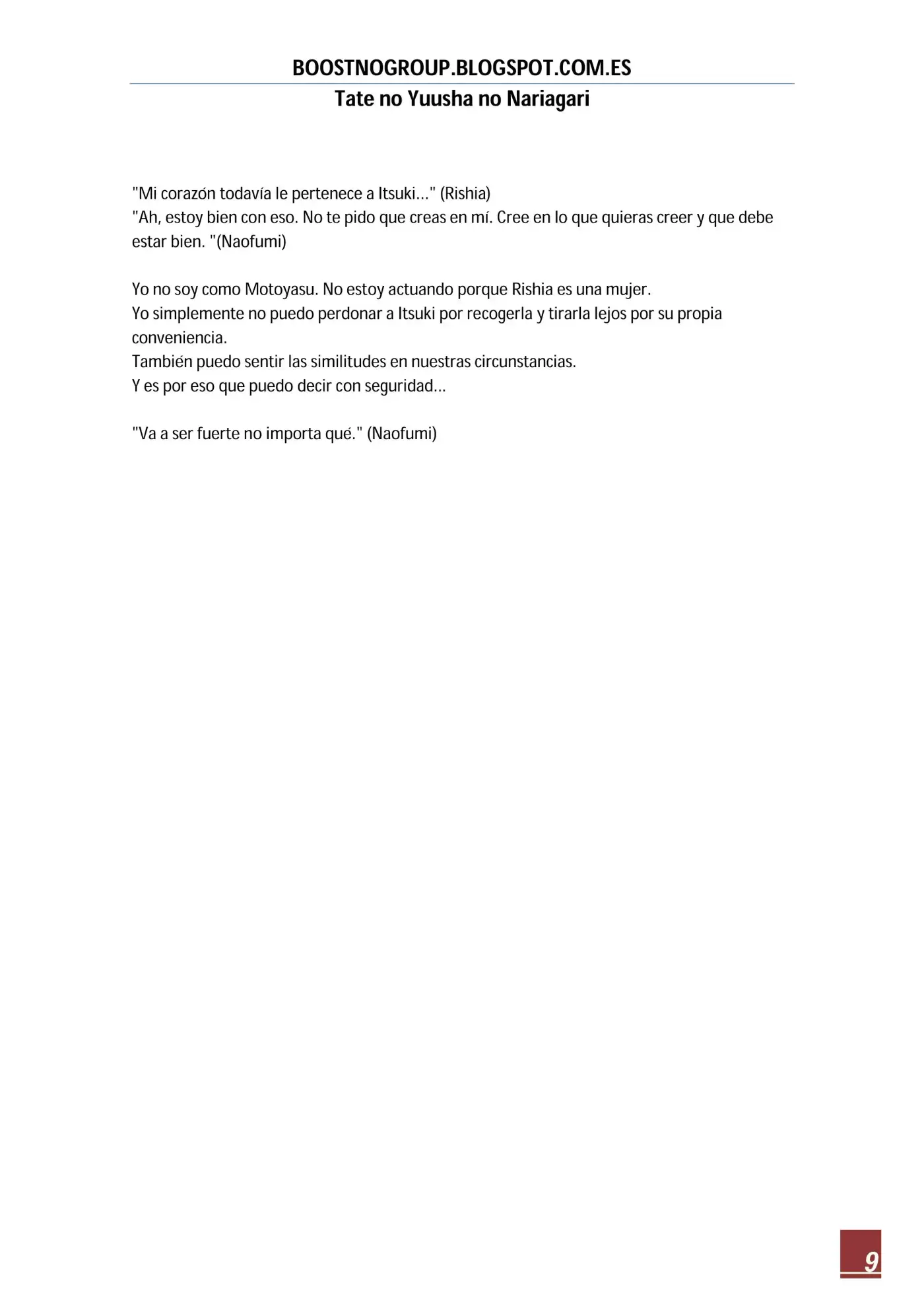 BOOSTNOGROUP.BLOGSPOT.COM.ES

Tate no Yuusha no Nariagari

"Mi corazón todavía le pertenece a Itsuki..." (Rishia)
"Ah, estoy bien con eso. No te pido que creas en mí. Cree en lo que quieras creer y que debe estar bien. "(Naofumi)

Yo no soy como Motoyasu. No estoy actuando porque Rishia es una mujer.
Yo simplemente no puedo perdonar a Itsuki por recogerla y tirarla lejos por su propia conveniencia.
También puedo sentir las similitudes en nuestras circunstancias.
Y es por eso que puedo decir con seguridad...

"Va a ser fuerte no importa qué." (Naofumi)

9